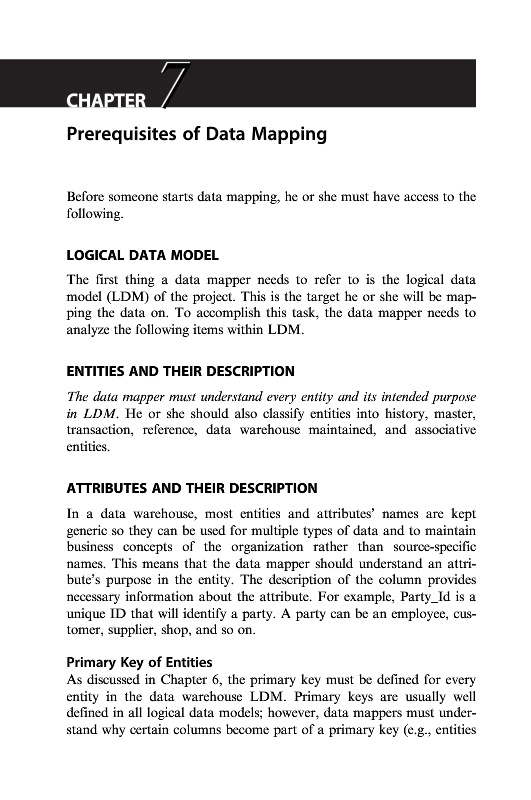 CHAPTER 7

Prerequisites of Data Mapping

Before someone starts data mapping, he or she must have access to the following.

LOGICAL DATA MODEL

The first thing a data mapper needs to refer to is the logical data model (LDM) of the project. This is the target he or she will be mapping the data on. To accomplish this task, the data mapper needs to analyze the following items within LDM.

ENTITIES AND THEIR DESCRIPTION

The data mapper must understand every entity and its intended purpose in LDM. He or she should also classify entities into history, master, transaction, reference, data warehouse maintained, and associative entities.

ATTRIBUTES AND THEIR DESCRIPTION

In a data warehouse, most entities and attributes' names are kept generic so they can be used for multiple types of data and to maintain business concepts of the organization rather than source-specific names. This means that the data mapper should understand an attribute's purpose in the entity. The description of the column provides necessary information about the attribute. For example, Party_Id is a unique ID that will identify a party. A party can be an employee, customer, supplier, shop, and so on.

Primary Key of Entities

As discussed in Chapter 6, the primary key must be defined for every entity in the data warehouse LDM. Primary keys are usually well defined in all logical data models; however, data mappers must understand why certain columns become part of a primary key (e.g., entities